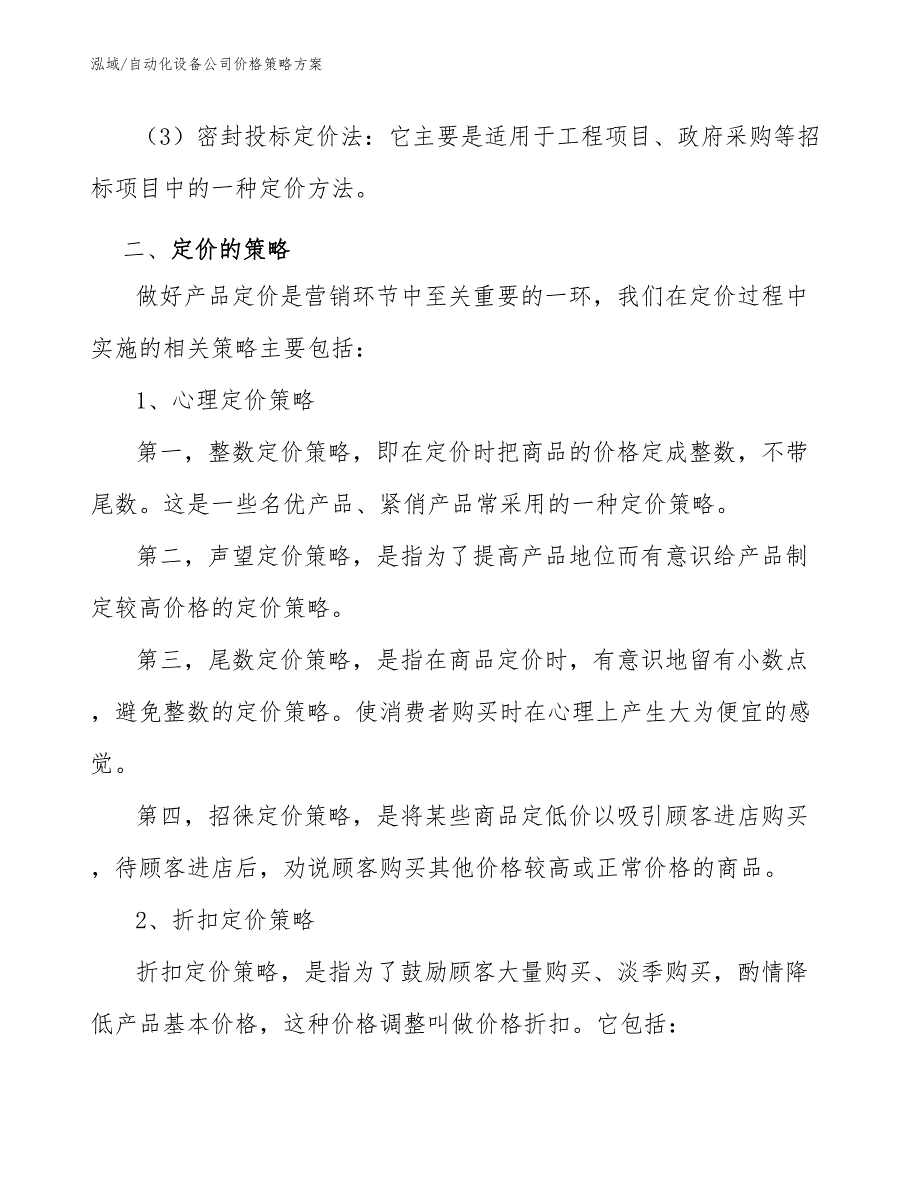 泓域/自动化设备公司价格策略方案

（3）密封投标定价法：它主要是适用于工程项目、政府采购等招标项目中的一种定价方法。

二、定价的策略

做好产品定价是营销环节中至关重要的一环，我们在定价过程中实施的相关策略主要包括：

1、心理定价策略

第一，整数定价策略，即在定价时把商品的价格定成整数，不带尾数。这是一些名优产品、紧俏产品常采用的一种定价策略。

第二，声望定价策略，是指为了提高产品地位而有意识给产品制定较高价格的定价策略。

第三，尾数定价策略，是指在商品定价时，有意识地留有小数点，避免整数的定价策略。使消费者购买时在心理上产生大为便宜的感觉。

第四，招徕定价策略，是将某些商品定低价以吸引顾客进店购买，待顾客进店后，劝说顾客购买其他价格较高或正常价格的商品。

2、折扣定价策略

折扣定价策略，是指为了鼓励顾客大量购买、淡季购买，酌情降低产品基本价格，这种价格调整叫做价格折扣。它包括：